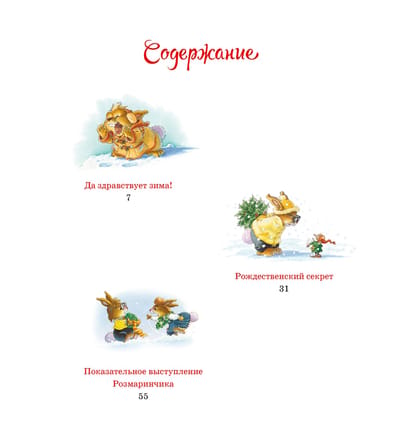 Содержание

Да здравствует зима!
7

Рождественский секрет
31

Показательное выступление
Розмаринчика
55